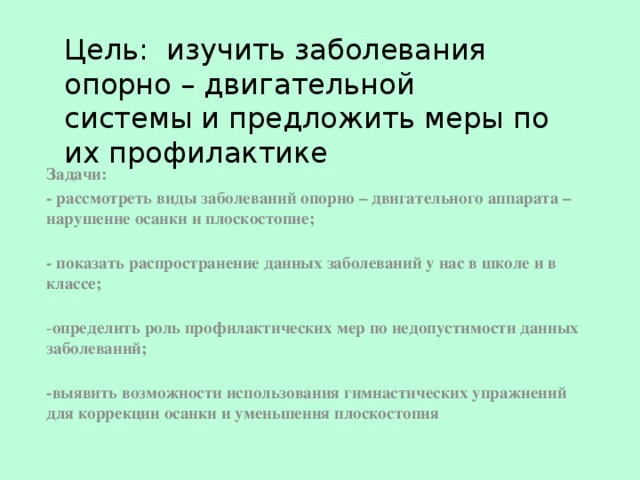 Цель: изучить заболевания опорно – двигательной системы и предложить меры по их профилактике

Задачи:

- рассмотреть виды заболеваний опорно – двигательного аппарата – нарушение осанки и плоскостопие;

- показать распространение данных заболеваний у нас в школе и в классе;

-определить роль профилактических мер по недопустимости данных заболеваний;

-выявить возможности использования гимнастических упражнений для коррекции осанки и уменьшения плоскостопия